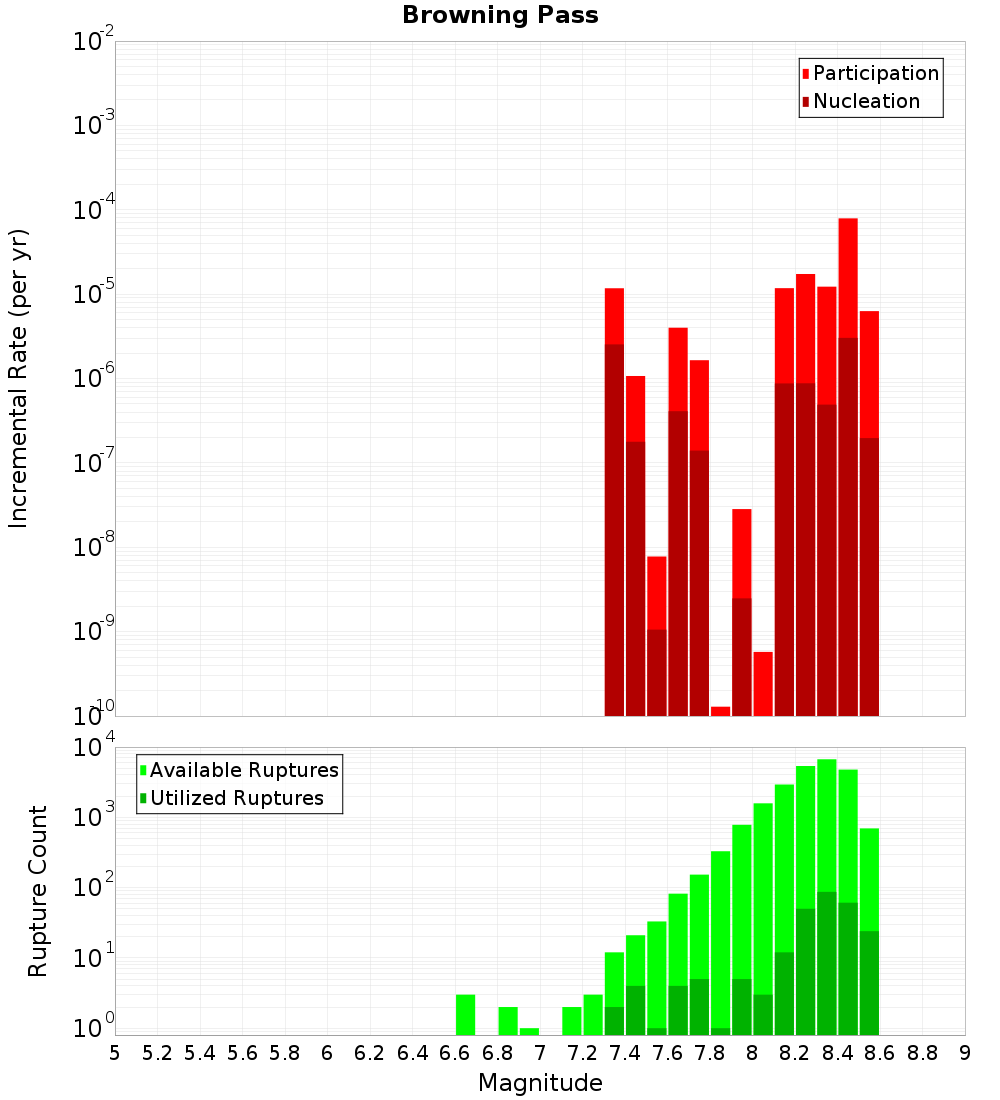 Browning Pass

Participation
Nucleation

Incremental Rate (per yr)

$10^{-2}$
$10^{-3}$
$10^{-4}$
$10^{-5}$
$10^{-6}$
$10^{-7}$
$10^{-8}$
$10^{-9}$
$10^{-10}$

Available Ruptures
Utilized Ruptures

Rupture Count

$10^{4}$
$10^{3}$
$10^{2}$
$10^{1}$
$10^{0}$

5 5.2 5.4 5.6 5.8 6 6.2 6.4 6.6 6.8 7 7.2 7.4 7.6 7.8 8 8.2 8.4 8.6 8.8 9

Magnitude